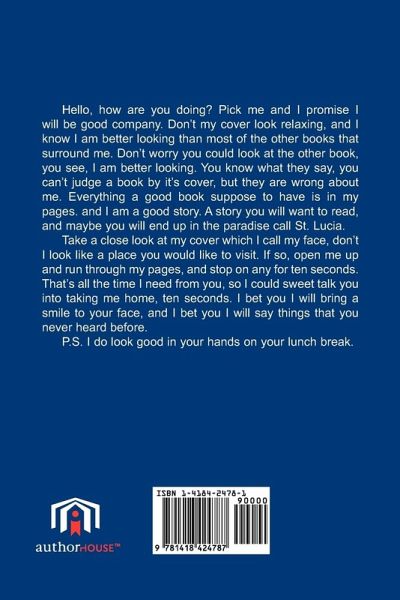 Hello, how are you doing? Pick me and I promise I will be good company. Don't my cover look relaxing, and I know I am better looking than most of the other books that surround me. Don't worry you could look at the other book, you see, I am better looking. You know what they say, you can't judge a book by it's cover, but they are wrong about me. Everything a good book suppose to have is in my pages. and I am a good story. A story you will want to read, and maybe you will end up in the paradise call St. Lucia.

Take a close look at my cover which I call my face, don't I look like a place you would like to visit. If so, open me up and run through my pages, and stop on any for ten seconds. That's all the time I need from you, so I could sweet talk you into taking me home, ten seconds. I bet you I will bring a smile to your face, and I bet you I will say things that you never heard before.

P.S. I do look good in your hands on your lunch break.

authorHOUSE™

ISBN 1-4184-2478-1
90000
9 781418 424787